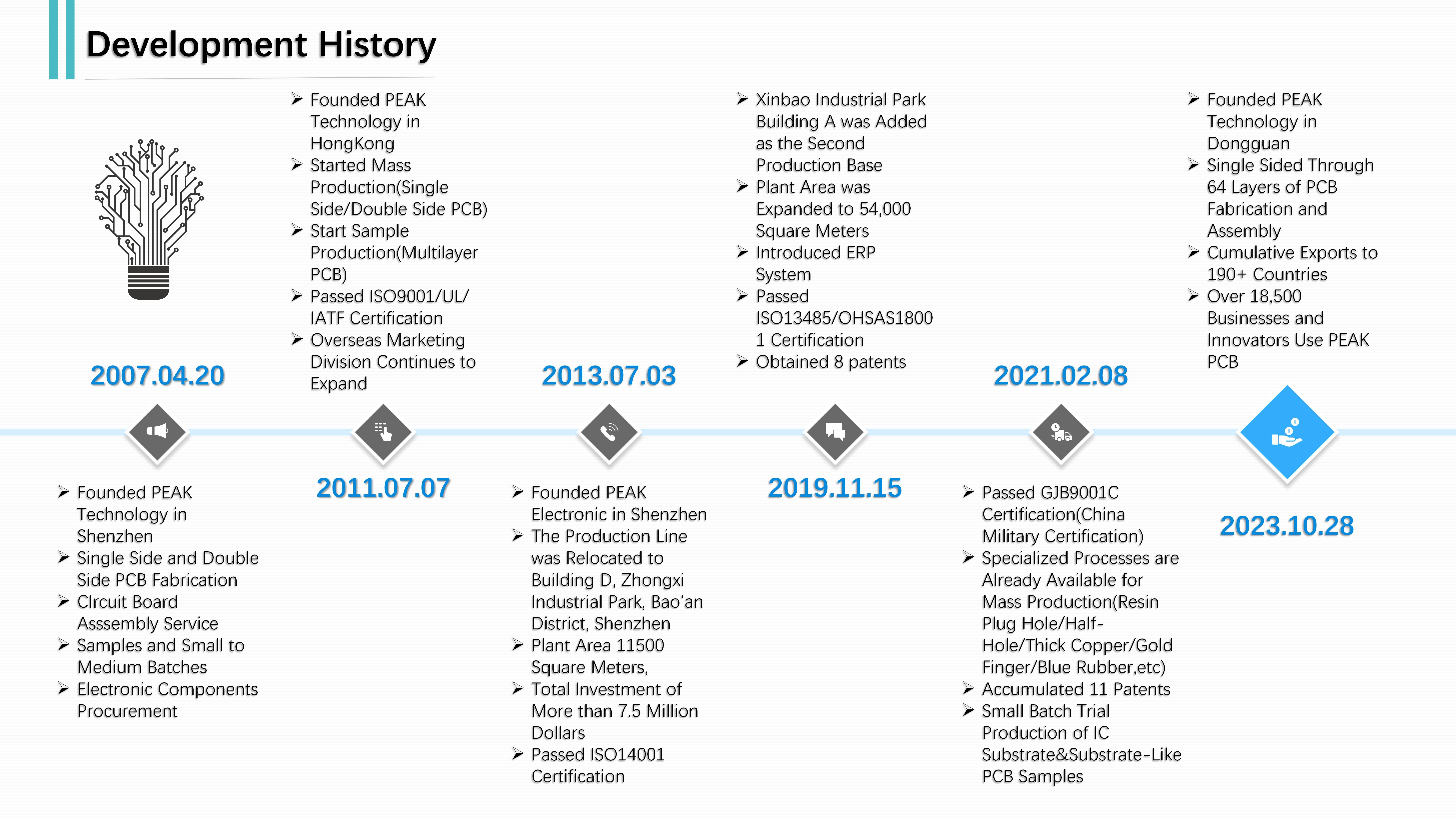 Development History

2007.04.20

➢ Founded PEAK Technology in Shenzhen
➢ Single Side and Double Side PCB Fabrication
➢ CIrcuit Board Asssembly Service
➢ Samples and Small to Medium Batches
➢ Electronic Components Procurement

➢ Founded PEAK Technology in HongKong
➢ Started Mass Production(Single Side/Double Side PCB)
➢ Start Sample Production(Multilayer PCB)
➢ Passed ISO9001/UL/ IATF Certification
➢ Overseas Marketing Division Continues to Expand

2011.07.07

2013.07.03

➢ Founded PEAK Electronic in Shenzhen
➢ The Production Line was Relocated to Building D, Zhongxi Industrial Park, Bao'an District, Shenzhen
➢ Plant Area 11500 Square Meters,
➢ Total Investment of More than 7.5 Million Dollars
➢ Passed ISO14001 Certification

➢ Xinbao Industrial Park Building A was Added as the Second Production Base
➢ Plant Area was Expanded to 54,000 Square Meters
➢ Introduced ERP System
➢ Passed ISO13485/OHSAS18001 Certification
➢ Obtained 8 patents

2019.11.15

2021.02.08

➢ Passed GJB9001C Certification(China Military Certification)
➢ Specialized Processes are Already Available for Mass Production(Resin Plug Hole/Half-Hole/Thick Copper/Gold Finger/Blue Rubber,etc)
➢ Accumulated 11 Patents
➢ Small Batch Trial Production of IC Substrate&Substrate-Like PCB Samples

➢ Founded PEAK Technology in Dongguan
➢ Single Sided Through 64 Layers of PCB Fabrication and Assembly
➢ Cumulative Exports to 190+ Countries
➢ Over 18,500 Businesses and Innovators Use PEAK PCB

2023.10.28